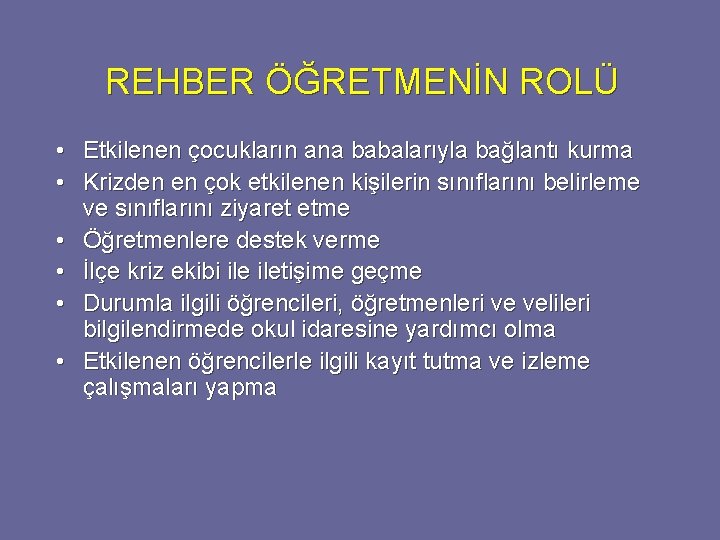 REHBER ÖĞRETMENİN ROLÜ

• Etkilenen çocukların ana babalarıyla bağlantı kurma
• Krizden en çok etkilenen kişilerin sınıflarını belirleme ve sınıflarını ziyaret etme
• Öğretmenlere destek verme
• İlçe kriz ekibi ile iletişime geçme
• Durumla ilgili öğrencileri, öğretmenleri ve velileri bilgilendirmede okul idaresine yardımcı olma
• Etkilenen öğrencilerle ilgili kayıt tutma ve izleme çalışmaları yapma